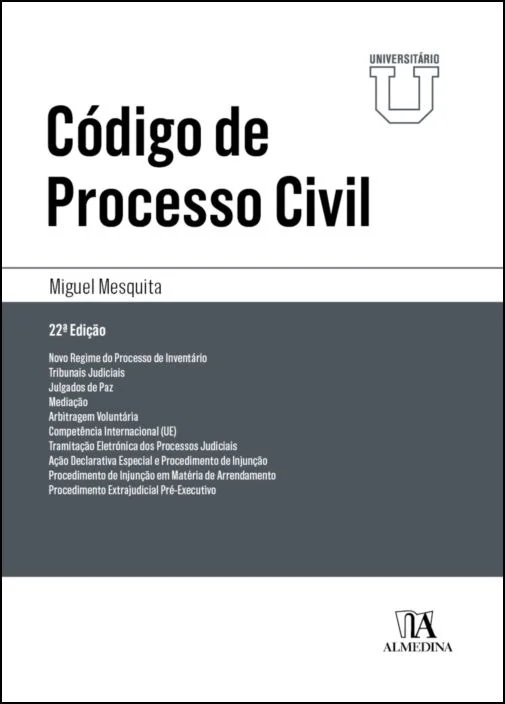 UNIVERSITÁRIO
U

Código de Processo Civil

Miguel Mesquita

22ª Edição

Novo Regime do Processo de Inventário
Tribunais Judiciais
Julgados de Paz
Mediação
Arbitragem Voluntária
Competência Internacional (UE)
Tramitação Eletrónica dos Processos Judiciais
Ação Declarativa Especial e Procedimento de Injunção
Procedimento de Injunção em Matéria de Arrendamento
Procedimento Extrajudicial Pré-Executivo

ALMEDINA